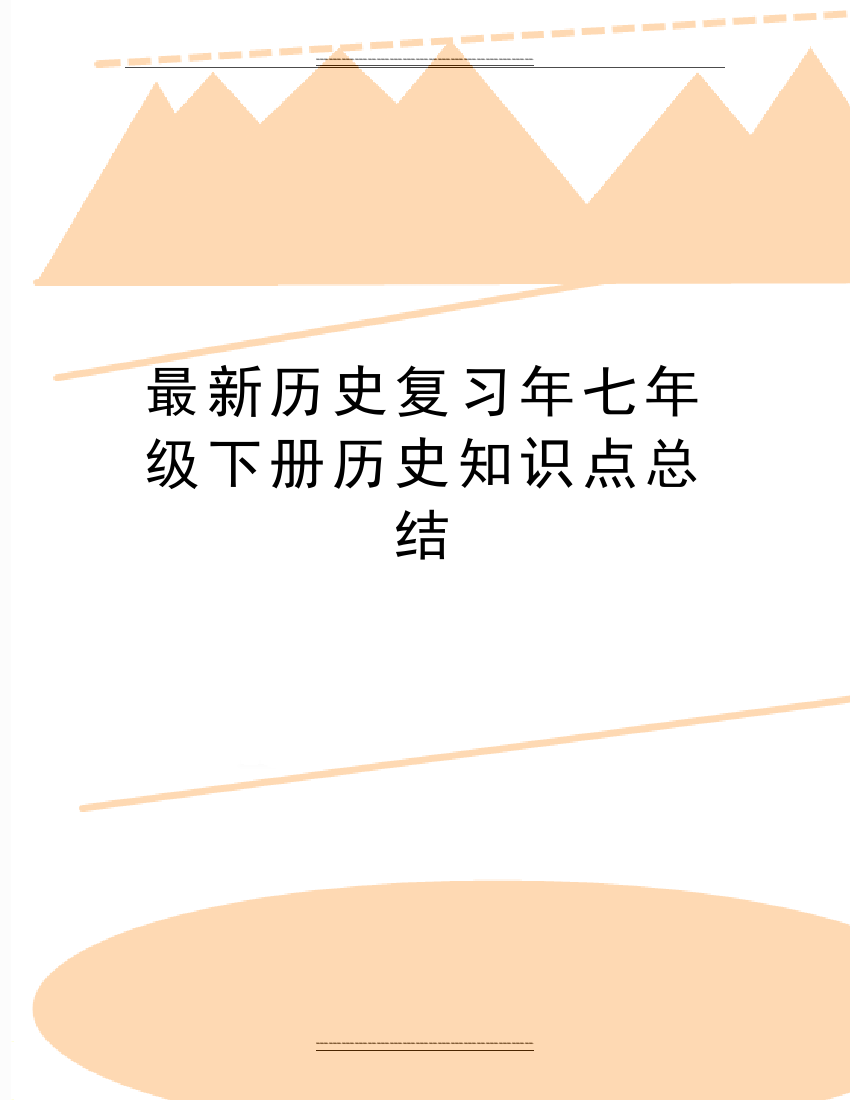 最新历史复习年七年级下册历史知识点总结